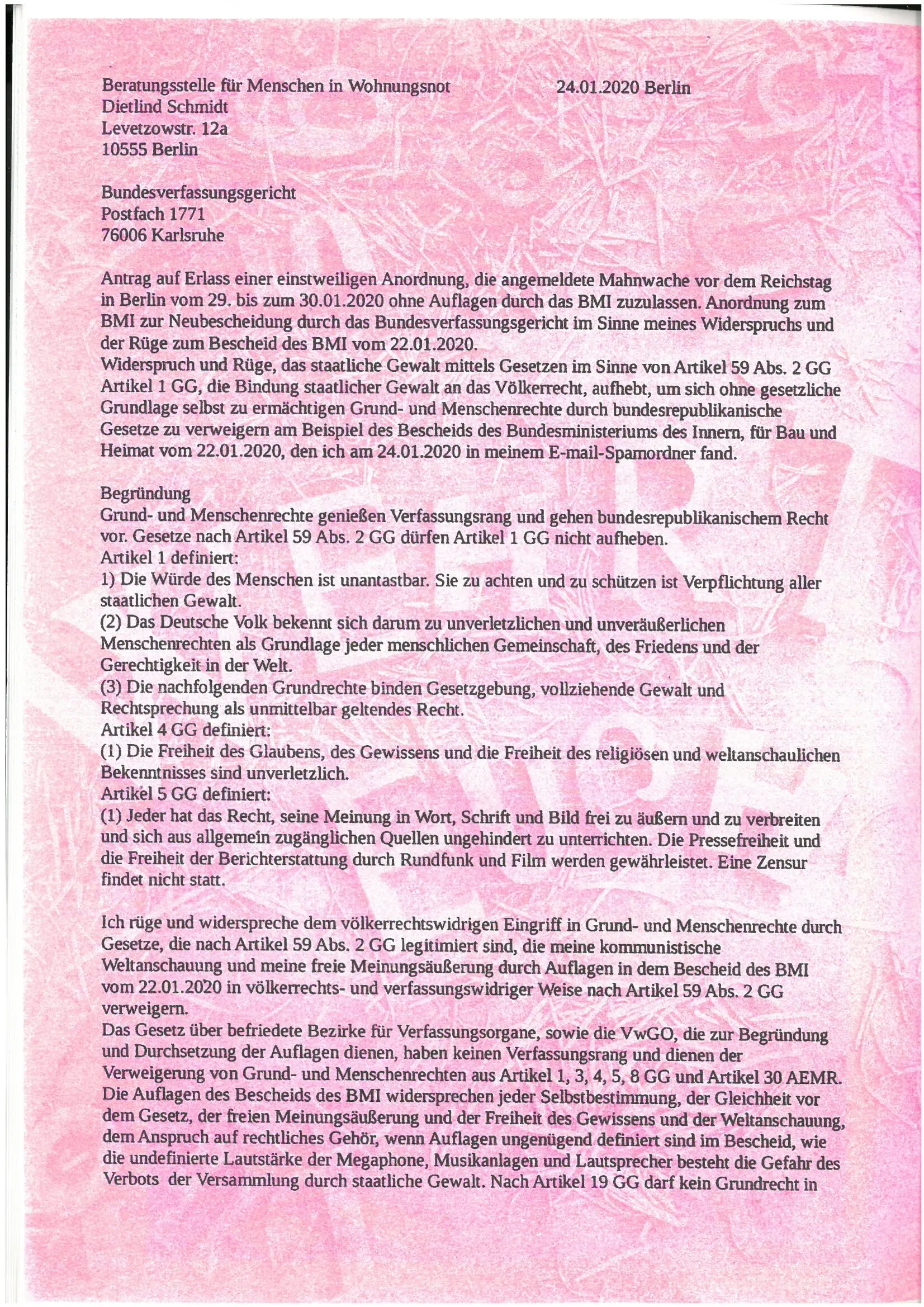 Beratungsstelle für Menschen in Wohnungsnot 24.01.2020 Berlin
Dietlind Schmidt
Levetzowstr. 12a
10555 Berlin

Bundesverfassungsgericht
Postfach 1771
76006 Karlsruhe

Antrag auf Erlass einer einstweiligen Anordnung, die angemeldete Mahnwache vor dem Reichstag in Berlin vom 29. bis zum 30.01.2020 ohne Auflagen durch das BMI zuzulassen. Anordnung zum BMI zur Neubescheidung durch das Bundesverfassungsgericht im Sinne meines Widerspruchs und der Rüge zum Bescheid des BMI vom 22.01.2020.
Widerspruch und Rüge, das staatliche Gewalt mittels Gesetzen im Sinne von Artikel 59 Abs. 2 GG Artikel 1 GG, die Bindung staatlicher Gewalt an das Völkerrecht, aufhebt, um sich ohne gesetzliche Grundlage selbst zu ermächtigen Grund- und Menschenrechte durch bundesrepublikanische Gesetze zu verweigern am Beispiel des Bescheids des Bundesministeriums des Innern, für Bau und Heimat vom 22.01.2020, den ich am 24.01.2020 in meinem E-mail-Spamordner fand.

Begründung
Grund- und Menschenrechte genießen Verfassungsrang und gehen bundesrepublikanischem Recht vor. Gesetze nach Artikel 59 Abs. 2 GG dürfen Artikel 1 GG nicht aufheben.
Artikel 1 definiert:
1) Die Würde des Menschen ist unantastbar. Sie zu achten und zu schützen ist Verpflichtung aller staatlichen Gewalt.
(2) Das Deutsche Volk bekennt sich darum zu unverletzlichen und unveräußerlichen Menschenrechten als Grundlage jeder menschlichen Gemeinschaft, des Friedens und der Gerechtigkeit in der Welt.
(3) Die nachfolgenden Grundrechte binden Gesetzgebung, vollziehende Gewalt und Rechtsprechung als unmittelbar geltendes Recht.
Artikel 4 GG definiert:
(1) Die Freiheit des Glaubens, des Gewissens und die Freiheit des religiösen und weltanschaulichen Bekenntnisses sind unverletzlich.
Artikel 5 GG definiert:
(1) Jeder hat das Recht, seine Meinung in Wort, Schrift und Bild frei zu äußern und zu verbreiten und sich aus allgemein zugänglichen Quellen ungehindert zu unterrichten. Die Pressefreiheit und die Freiheit der Berichterstattung durch Rundfunk und Film werden gewährleistet. Eine Zensur findet nicht statt.

Ich rüge und widerspreche dem völkerrechtswidrigen Eingriff in Grund- und Menschenrechte durch Gesetze, die nach Artikel 59 Abs. 2 GG legitimiert sind, die meine kommunistische Weltanschauung und meine freie Meinungsäußerung durch Auflagen in dem Bescheid des BMI vom 22.01.2020 in völkerrechts- und verfassungswidriger Weise nach Artikel 59 Abs. 2 GG verweigern.
Das Gesetz über befriedete Bezirke für Verfassungsorgane, sowie die VwGO, die zur Begründung und Durchsetzung der Auflagen dienen, haben keinen Verfassungsrang und dienen der Verweigerung von Grund- und Menschenrechten aus Artikel 1, 3, 4, 5, 8 GG und Artikel 30 AEMR. Die Auflagen des Bescheids des BMI widersprechen jeder Selbstbestimmung, der Gleichheit vor dem Gesetz, der freien Meinungsäußerung und der Freiheit des Gewissens und der Weltanschauung, dem Anspruch auf rechtliches Gehör, wenn Auflagen ungenügend definiert sind im Bescheid, wie die undefinierte Lautstärke der Megaphone, Musikanlagen und Lautsprecher besteht die Gefahr des Verbots der Versammlung durch staatliche Gewalt. Nach Artikel 19 GG darf kein Grundrecht in